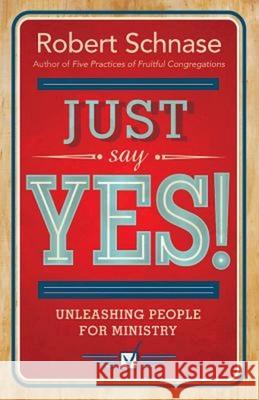 Robert Schnase
Author of Five Practices of Fruitful Congregations

JUST
say
YES!

UNLEASHING PEOPLE FOR MINISTRY

Kraina Książek